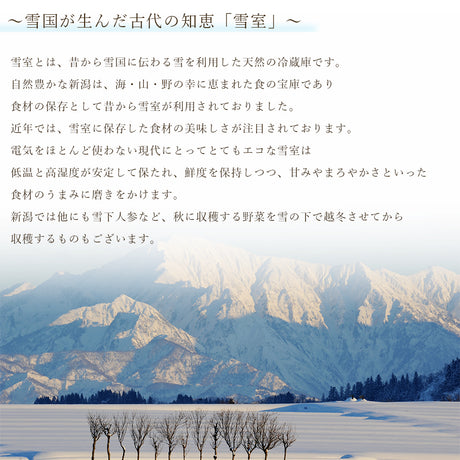 ～雪国が生んだ古代の知恵「雪室」～

雪室とは、昔から雪国に伝わる雪を利用した天然の冷蔵庫です。
自然豊かな新潟は、海・山・野の幸に恵まれた食の宝庫であり
食材の保存として昔から雪室が利用されておりました。
近年では、雪室に保存した食材の美味しさが注目されております。
電気をほとんど使わない現代にとってとてもエコな雪室は
低温と高湿度が安定して保たれ、鮮度を保持しつつ、甘みやまろやかさといった
食材のうまみに磨きをかけます。
新潟では他にも雪下人参など、秋に収穫する野菜を雪の下で越冬させてから
収穫するものもございます。